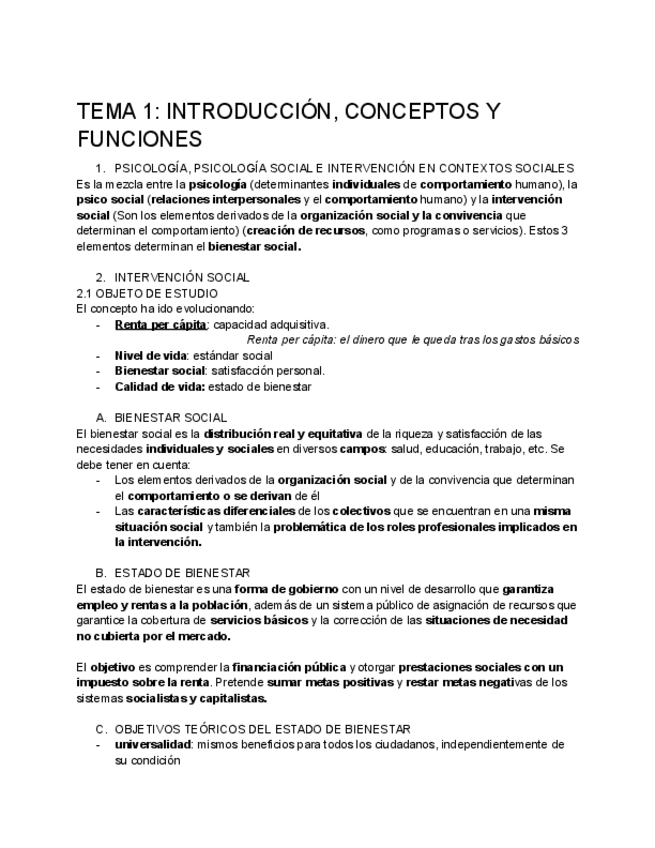 TEMA 1: INTRODUCCIÓN, CONCEPTOS Y FUNCIONES

1. PSICOLOGÍA, PSICOLOGÍA SOCIAL E INTERVENCIÓN EN CONTEXTOS SOCIALES
Es la mezcla entre la psicología (determinantes individuales de comportamiento humano), la psico social (relaciones interpersonales y el comportamiento humano) y la intervención social (Son los elementos derivados de la organización social y la convivencia que determinan el comportamiento) (creación de recursos, como programas o servicios). Estos 3 elementos determinan el bienestar social.

2. INTERVENCIÓN SOCIAL
2.1 OBJETO DE ESTUDIO
El concepto ha ido evolucionando:
- Renta per cápita: capacidad adquisitiva.
Renta per cápita: el dinero que le queda tras los gastos básicos
- Nivel de vida: estándar social
- Bienestar social: satisfacción personal.
- Calidad de vida: estado de bienestar

A. BIENESTAR SOCIAL
El bienestar social es la distribución real y equitativa de la riqueza y satisfacción de las necesidades individuales y sociales en diversos campos: salud, educación, trabajo, etc. Se debe tener en cuenta:
- Los elementos derivados de la organización social y de la convivencia que determinan el comportamiento o se derivan de él
- Las características diferenciales de los colectivos que se encuentran en una misma situación social y también la problemática de los roles profesionales implicados en la intervención.

B. ESTADO DE BIENESTAR
El estado de bienestar es una forma de gobierno con un nivel de desarrollo que garantiza empleo y rentas a la población, además de un sistema público de asignación de recursos que garantice la cobertura de servicios básicos y la corrección de las situaciones de necesidad no cubierta por el mercado.

El objetivo es comprender la financiación pública y otorgar prestaciones sociales con un impuesto sobre la renta. Pretende sumar metas positivas y restar metas negativas de los sistemas socialistas y capitalistas.

C. OBJETIVOS TEÓRICOS DEL ESTADO DE BIENESTAR
- universalidad: mismos beneficios para todos los ciudadanos, independientemente de su condición